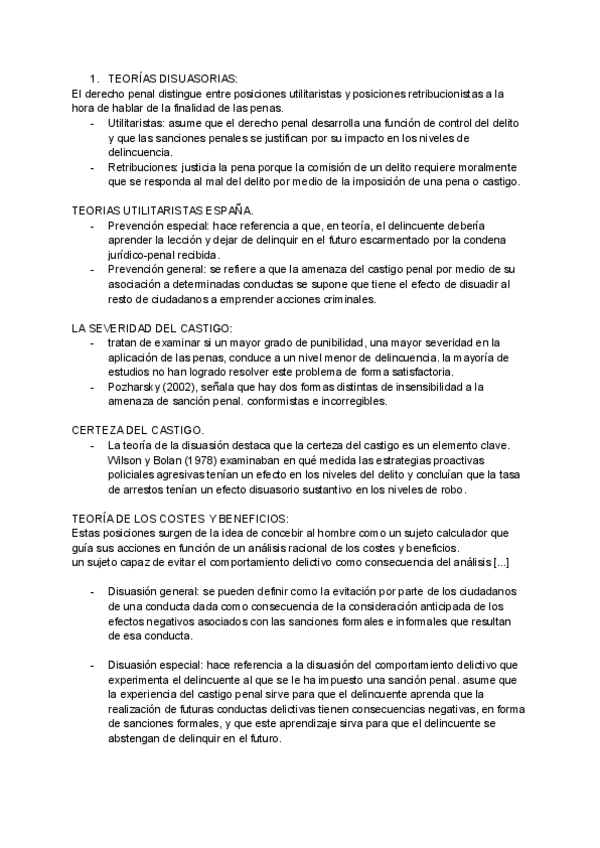 1. TEORÍAS DISUASORIAS:
El derecho penal distingue entre posiciones utilitaristas y posiciones retribucionistas a la hora de hablar de la finalidad de las penas.
- Utilitaristas: asume que el derecho penal desarrolla una función de control del delito y que las sanciones penales se justifican por su impacto en los niveles de delincuencia.
- Retribuciones: justicia la pena porque la comisión de un delito requiere moralmente que se responda al mal del delito por medio de la imposición de una pena o castigo.

TEORIAS UTILITARISTAS ESPAÑA.
- Prevención especial: hace referencia a que, en teoría, el delincuente debería aprender la lección y dejar de delinquir en el futuro escarmentado por la condena jurídico-penal recibida.
- Prevención general: se refiere a que la amenaza del castigo penal por medio de su asociación a determinadas conductas se supone que tiene el efecto de disuadir al resto de ciudadanos a emprender acciones criminales.

LA SEVERIDAD DEL CASTIGO:
- tratan de examinar si un mayor grado de punibilidad, una mayor severidad en la aplicación de las penas, conduce a un nivel menor de delincuencia. la mayoría de estudios no han logrado resolver este problema de forma satisfactoria.
- Pozharsky (2002), señala que hay dos formas distintas de insensibilidad a la amenaza de sanción penal. conformistas e incorregibles.

CERTEZA DEL CASTIGO.
- La teoría de la disuasión destaca que la certeza del castigo es un elemento clave. Wilson y Bolan (1978) examinaban en qué medida las estrategias proactivas policiales agresivas tenían un efecto en los niveles del delito y concluían que la tasa de arrestos tenían un efecto disuasorio sustantivo en los niveles de robo.

TEORÍA DE LOS COSTES Y BENEFICIOS:
Estas posiciones surgen de la idea de concebir al hombre como un sujeto calculador que guía sus acciones en función de un análisis racional de los costes y beneficios.
un sujeto capaz de evitar el comportamiento delictivo como consecuencia del análisis [...]

- Disuasión general: se pueden definir como la evitación por parte de los ciudadanos de una conducta dada como consecuencia de la consideración anticipada de los efectos negativos asociados con las sanciones formales e informales que resultan de esa conducta.

- Disuasión especial: hace referencia a la disuasión del comportamiento delictivo que experimenta el delincuente al que se le ha impuesto una sanción penal. asume que la experiencia del castigo penal sirve para que el delincuente aprenda que la realización de futuras conductas delictivas tienen consecuencias negativas, en forma de sanciones formales, y que este aprendizaje sirva para que el delincuente se abstengan de delinquir en el futuro.